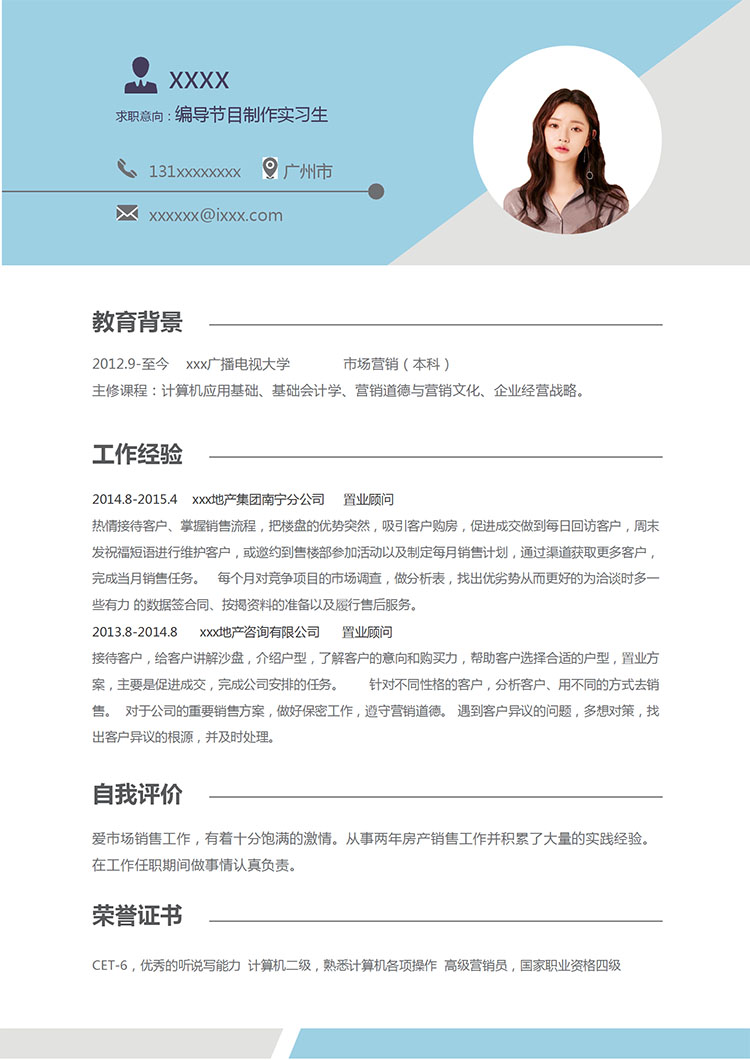 XXXX
求职意向：编导节目制作实习生

131xxxxxxxx 广州市

xxxxxx@ixxx.com

教育背景

2012.9-至今 xxx广播电视大学 市场营销（本科）
主修课程：计算机应用基础、基础会计学、营销道德与营销文化、企业经营战略。

工作经验

2014.8-2015.4 xxx地产集团南宁分公司 置业顾问
热情接待客户、掌握销售流程，把楼盘的优势突然，吸引客户购房，促进成交做到每日回访客户，周末发祝福短语进行维护客户，或邀约到售楼部参加活动以及制定每月销售计划，通过渠道获取更多客户，完成当月销售任务。 每个月对竞争项目的市场调查，做分析表，找出优劣势从而更好的为洽谈时多一些有力 的数据签合同、按揭资料的准备以及履行售后服务。
2013.8-2014.8 xxx地产咨询有限公司 置业顾问
接待客户，给客户讲解沙盘，介绍户型，了解客户的意向和购买力，帮助客户选择合适的户型，置业方案，主要是促进成交，完成公司安排的任务。 针对不同性格的客户，分析客户、用不同的方式去销售。 对于公司的重要销售方案，做好保密工作，遵守营销道德。 遇到客户异议的问题，多想对策，找出客户异议的根源，并及时处理。

自我评价

爱市场销售工作，有着十分饱满的激情。从事两年房产销售工作并积累了大量的实践经验。在工作任职期间做事情认真负责。

荣誉证书

CET-6，优秀的听说写能力 计算机二级，熟悉计算机各项操作 高级营销员，国家职业资格四级